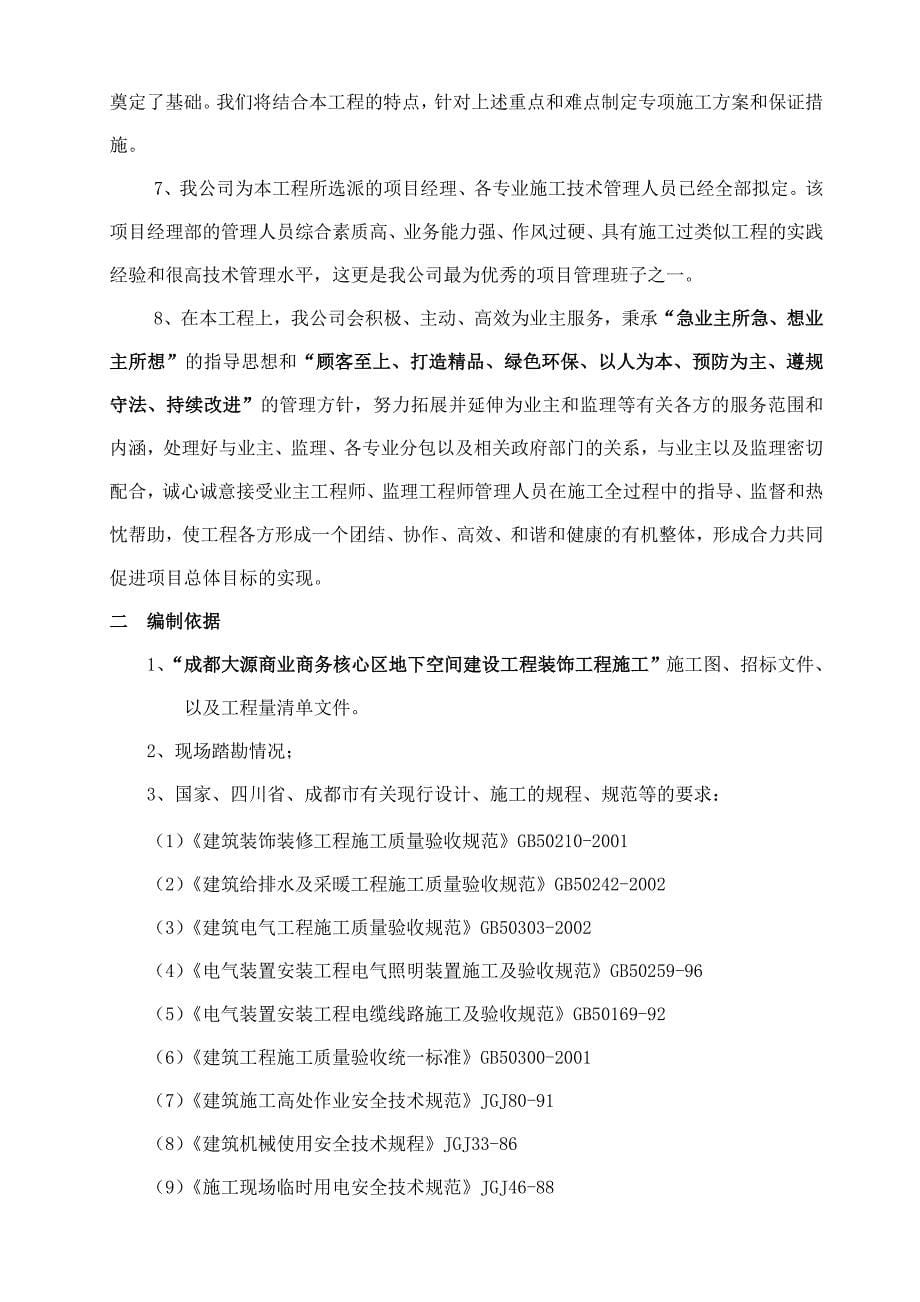 奠定了基础。我们将结合本工程的特点，针对上述重点和难点制定专项施工方案和保证措施。

7、我公司为本工程所选派的项目经理、各专业施工技术管理人员已经全部拟定。该项目经理部的管理人员综合素质高、业务能力强、作风过硬、具有施工过类似工程的实践经验和很高技术管理水平，这更是我公司最为优秀的项目管理班子之一。

8、在本工程上，我公司会积极、主动、高效为业主服务，秉承“急业主所急、想业主所想”的指导思想和“顾客至上、打造精品、绿色环保、以人为本、预防为主、遵规守法、持续改进”的管理方针，努力拓展并延伸为业主和监理等有关各方的服务范围和内涵，处理好与业主、监理、各专业分包以及相关政府部门的关系，与业主以及监理密切配合，诚心诚意接受业主工程师、监理工程师管理人员在施工全过程中的指导、监督和热忱帮助，使工程各方形成一个团结、协作、高效、和谐和健康的有机整体，形成合力共同促进项目总体目标的实现。

二　编制依据

1、“成都大源商业商务核心区地下空间建设工程装饰工程施工”施工图、招标文件、以及工程量清单文件。

2、现场踏勘情况；

3、国家、四川省、成都市有关现行设计、施工的规程、规范等的要求：

（1）《建筑装饰装修工程施工质量验收规范》GB50210-2001

（2）《建筑给排水及采暖工程施工质量验收规范》GB50242-2002

（3）《建筑电气工程施工质量验收规范》GB50303-2002

（4）《电气装置安装工程电气照明装置施工及验收规范》GB50259-96

（5）《电气装置安装工程电缆线路施工及验收规范》GB50169-92

（6）《建筑工程施工质量验收统一标准》GB50300-2001

（7）《建筑施工高处作业安全技术规范》JGJ80-91

（8）《建筑机械使用安全技术规程》JGJ33-86

（9）《施工现场临时用电安全技术规范》JGJ46-88